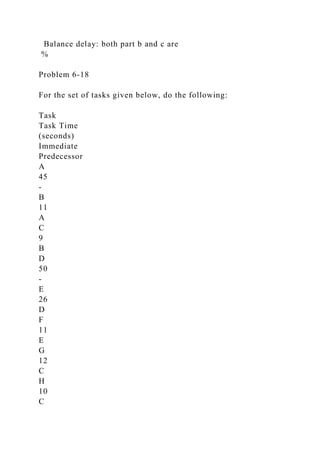 Balance delay: both part b and c are
%

Problem 6-18

For the set of tasks given below, do the following:

Task
Task Time
(seconds)
Immediate
Predecessor
A
45
-
B
11
A
C
9
B
D
50
-
E
26
D
F
11
E
G
12
C
H
10
C